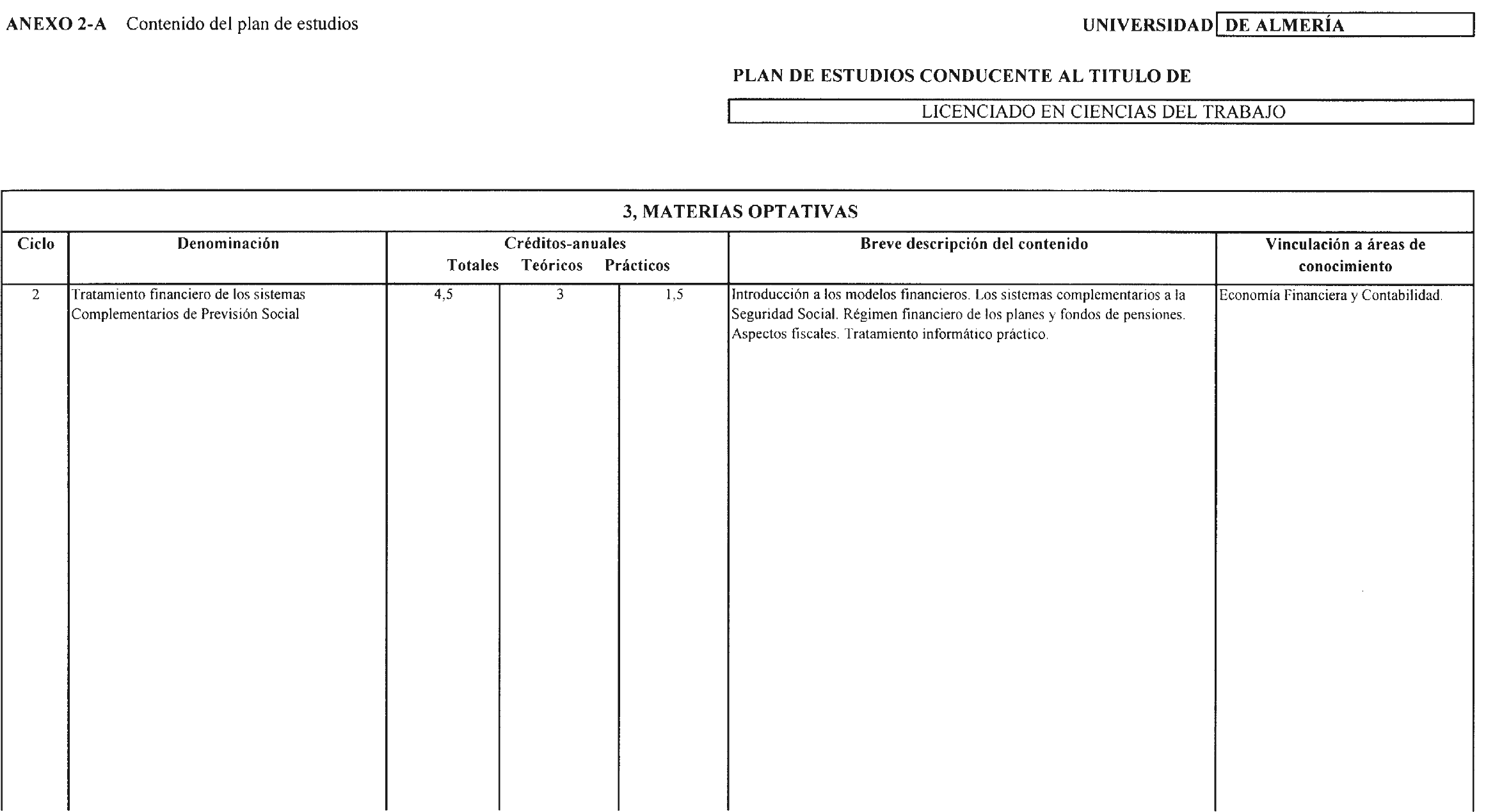 ANEXO 2-A Contenido del plan de estudios

UNIVERSIDAD DE ALMERÍA

PLAN DE ESTUDIOS CONDUCENTE AL TITULO DE

LICENCIADO EN CIENCIAS DEL TRABAJO

3, MATERIAS OPTATIVAS

| Ciclo | Denominación | Créditos-anuales Totales | Teóricos | Prácticos | Breve descripción del contenido | Vinculación a áreas de conocimiento |
|---|---|---|---|---|---|---|
| 2 | Tratamiento financiero de los sistemas Complementarios de Previsión Social | 4,5 | 3 | 1,5 | Introducción a los modelos financieros. Los sistemas complementarios a la Seguridad Social. Régimen financiero de los planes y fondos de pensiones. Aspectos fiscales. Tratamiento informático práctico. | Economía Financiera y Contabilidad. |